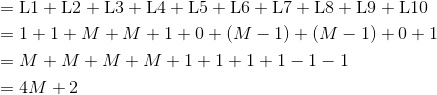 $= \mathrm{L1} + \mathrm{L2} + \mathrm{L3} + \mathrm{L4} + \mathrm{L5} + \mathrm{L6} + \mathrm{L7} + \mathrm{L8} + \mathrm{L9} + \mathrm{L10}$
$= 1 + 1 + M + M + 1 + 0 + (M - 1) + (M - 1) + 0 + 1$
$= M + M + M + M + 1 + 1 + 1 + 1 - 1 - 1$
$= 4M + 2$